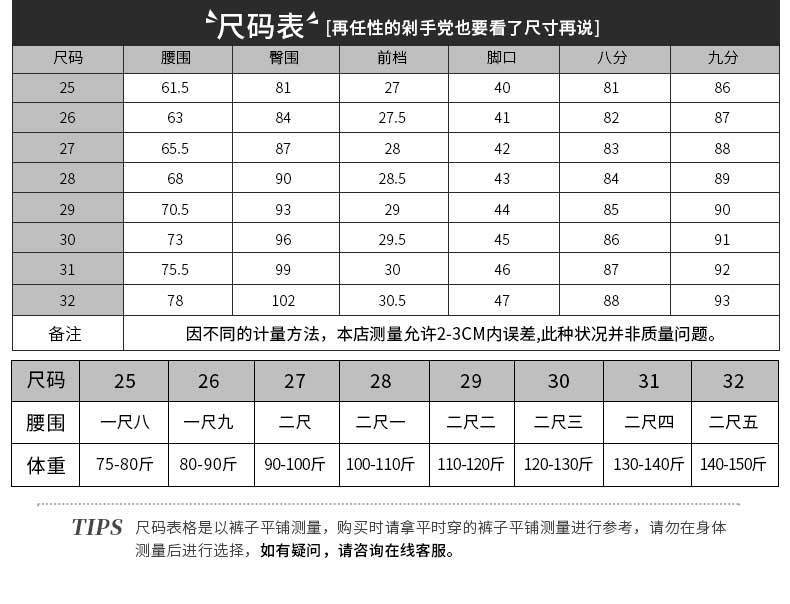 尺码表 [再任性的剁手党也要看了尺寸再说]

| 尺码 | 腰围 | 臀围 | 前档 | 脚口 | 八分 | 九分 |
|---|---|---|---|---|---|---|
| 25 | 61.5 | 81 | 27 | 40 | 81 | 86 |
| 26 | 63 | 84 | 27.5 | 41 | 82 | 87 |
| 27 | 65.5 | 87 | 28 | 42 | 83 | 88 |
| 28 | 68 | 90 | 28.5 | 43 | 84 | 89 |
| 29 | 70.5 | 93 | 29 | 44 | 85 | 90 |
| 30 | 73 | 96 | 29.5 | 45 | 86 | 91 |
| 31 | 75.5 | 99 | 30 | 46 | 87 | 92 |
| 32 | 78 | 102 | 30.5 | 47 | 88 | 93 |
| 备注 | 因不同的计量方法，本店测量允许2-3CM内误差,此种状况并非质量问题。 | | | | | |

| 尺码 | 25 | 26 | 27 | 28 | 29 | 30 | 31 | 32 |
|---|---|---|---|---|---|---|---|---|
| 腰围 | 一尺八 | 一尺九 | 二尺 | 二尺一 | 二尺二 | 二尺三 | 二尺四 | 二尺五 |
| 体重 | 75-80斤 | 80-90斤 | 90-100斤 | 100-110斤 | 110-120斤 | 120-130斤 | 130-140斤 | 140-150斤 |

TIPS 尺码表格是以裤子平铺测量，购买时请拿平时穿的裤子平铺测量进行参考，请勿在身体测量后进行选择，如有疑问，请咨询在线客服。